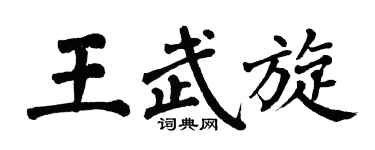 王武旋
词典网